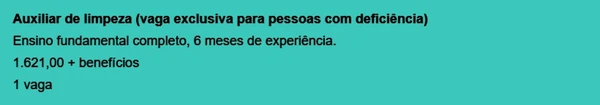 Auxiliar de limpeza (vaga exclusiva para pessoas com deficiência)
Ensino fundamental completo, 6 meses de experiência.
1.621,00 + benefícios
1 vaga